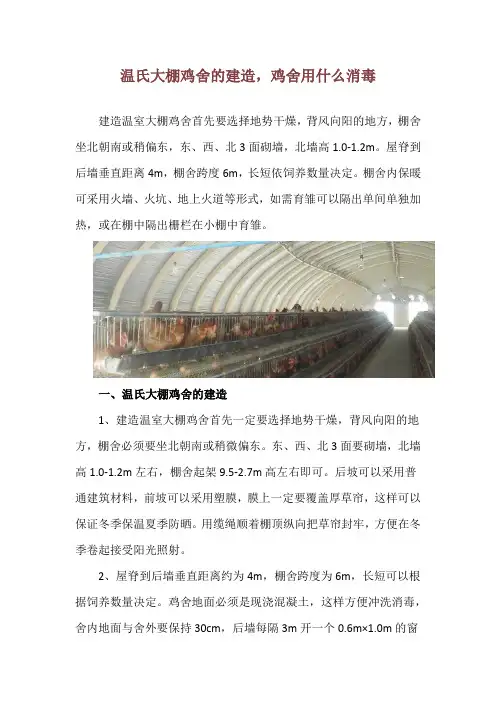 温氏大棚鸡舍的建造，鸡舍用什么消毒

建造温室大棚鸡舍首先要选择地势干燥，背风向阳的地方，棚舍坐北朝南或稍偏东，东、西、北 3 面砌墙，北墙高 1.0-1.2m。屋脊到后墙垂直距离 4m，棚舍跨度 6m，长短依饲养数量决定。棚舍内保暖可采用火墙、火坑、地上火道等形式，如需育雏可以隔出单间单独加热，或在棚中隔出栅栏在小棚中育雏。

一、温氏大棚鸡舍的建造

1、建造温室大棚鸡舍首先一定要选择地势干燥，背风向阳的地方，棚舍必须要坐北朝南或稍微偏东。东、西、北 3 面要砌墙，北墙高 1.0-1.2m 左右，棚舍起架 9.5-2.7m 高左右即可。后坡可以采用普通建筑材料，前坡可以采用塑膜，膜上一定要覆盖厚草帘，这样可以保证冬季保温夏季防晒。用缆绳顺着棚顶纵向把草帘封牢，方便在冬季卷起接受阳光照射。

2、屋脊到后墙垂直距离约为 4m，棚舍跨度为 6m，长短可以根据饲养数量决定。鸡舍地面必须是现浇混凝土，这样方便冲洗消毒，舍内地面与舍外要保持 30cm，后墙每隔 3m 开一个 0.6m×1.0m 的窗